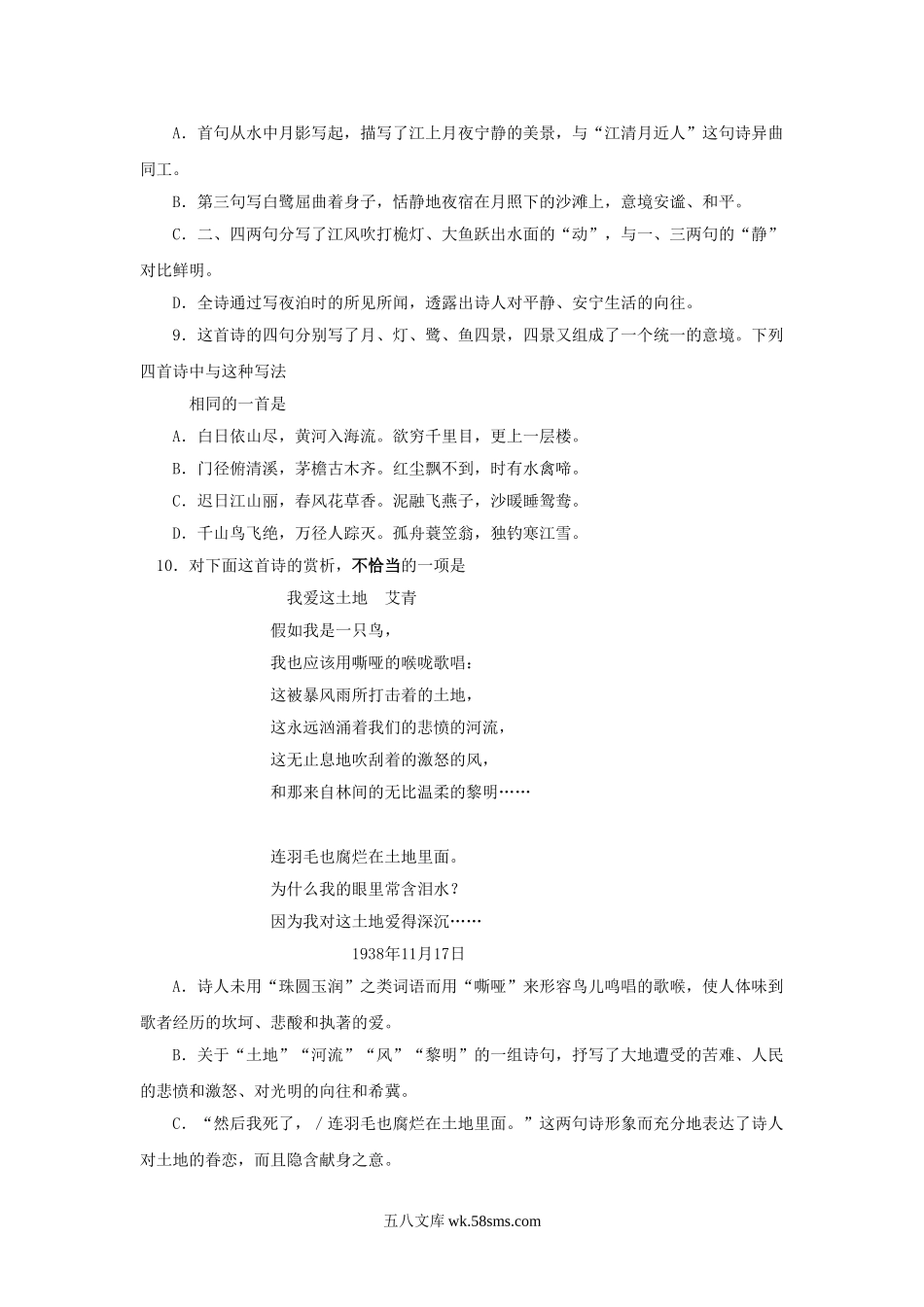 A．首句从水中月影写起，描写了江上月夜宁静的美景，与“江清月近人”这句诗异曲同工。

B．第三句写白鹭屈曲着身子，恬静地夜宿在月照下的沙滩上，意境安谧、和平。

C．二、四两句分写了江风吹打桅灯、大鱼跃出水面的“动”，与一、三两句的“静”对比鲜明。

D．全诗通过写夜泊时的所见所闻，透露出诗人对平静、安宁生活的向往。

9．这首诗的四句分别写了月、灯、鹭、鱼四景，四景又组成了一个统一的意境。下列四首诗中与这种写法

相同的一首是

A．白日依山尽，黄河入海流。欲穷千里目，更上一层楼。

B．门径俯清溪，茅檐古木齐。红尘飘不到，时有水禽啼。

C．迟日江山丽，春风花草香。泥融飞燕子，沙暖睡鸳鸯。

D．千山鸟飞绝，万径人踪灭。孤舟蓑笠翁，独钓寒江雪。

10．对下面这首诗的赏析，不恰当的一项是

我爱这土地　艾青

假如我是一只鸟，
我也应该用嘶哑的喉咙歌唱：
这被暴风雨所打击着的土地，
这永远汹涌着我们的悲愤的河流，
这无止息地吹刮着的激怒的风，
和那来自林间的无比温柔的黎明……

连羽毛也腐烂在土地里面。
为什么我的眼里常含泪水？
因为我对这土地爱得深沉……

1938年11月17日

A．诗人未用“珠圆玉润”之类词语而用“嘶哑”来形容鸟儿鸣唱的歌喉，使人体味到歌者经历的坎坷、悲酸和执著的爱。

B．关于“土地”“河流”“风”“黎明”的一组诗句，抒写了大地遭受的苦难、人民的悲愤和激怒、对光明的向往和希冀。

C．“然后我死了，/连羽毛也腐烂在土地里面。”这两句诗形象而充分地表达了诗人对土地的眷恋，而且隐含献身之意。

五八文库 wk.58sms.com